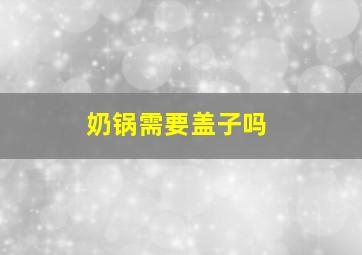 奶锅需要盖子吗